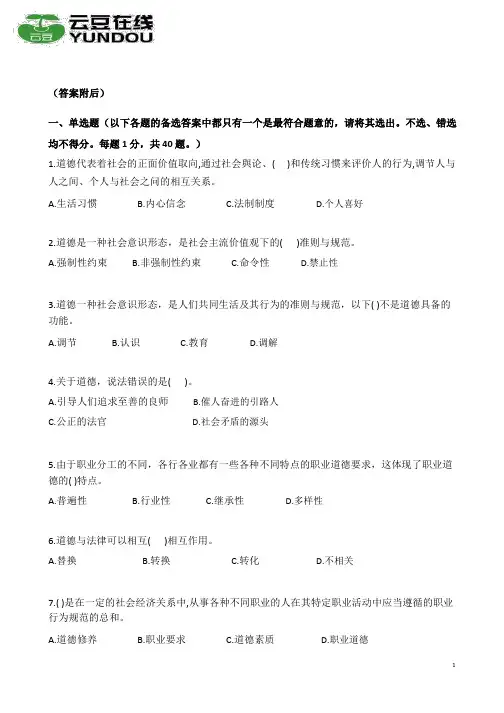 云豆在线
YUNDOU

（答案附后）

一、单选题（以下各题的备选答案中都只有一个是最符合题意的，请将其选出。不选、错选均不得分。每题 1 分，共 40 题。）

1.道德代表着社会的正面价值取向,通过社会舆论、( )和传统习惯来评价人的行为,调节人与人之间、个人与社会之间的相互关系。

A.生活习惯 B.内心信念 C.法制制度 D.个人喜好

2.道德是一种社会意识形态，是社会主流价值观下的( )准则与规范。

A.强制性约束 B.非强制性约束 C.命令性 D.禁止性

3.道德一种社会意识形态，是人们共同生活及其行为的准则与规范，以下( )不是道德具备的功能。

A.调节 B.认识 C.教育 D.调解

4.关于道德，说法错误的是( )。

A.引导人们追求至善的良师 B.催人奋进的引路人

C.公正的法官 D.社会矛盾的源头

5.由于职业分工的不同，各行各业都有一些各种不同特点的职业道德要求，这体现了职业道德的( )特点。

A.普遍性 B.行业性 C.继承性 D.多样性

6.道德与法律可以相互( )相互作用。

A.替换 B.转换 C.转化 D.不相关

7.( )是在一定的社会经济关系中,从事各种不同职业的人在其特定职业活动中应当遵循的职业行为规范的总和。

A.道德修养 B.职业要求 C.道德素质 D.职业道德

1